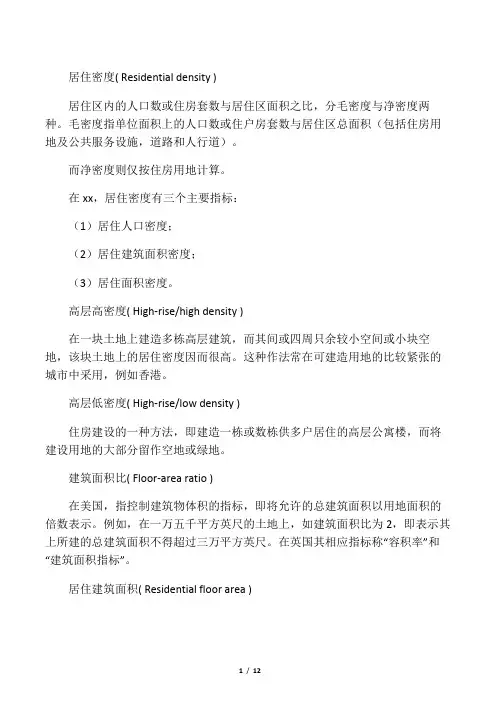 居住密度( Residential density )

居住区内的人口数或住房套数与居住区面积之比，分毛密度与净密度两种。毛密度指单位面积上的人口数或住户房套数与居住区总面积（包括住房用地及公共服务设施，道路和人行道）。

而净密度则仅按住房用地计算。

在 xx，居住密度有三个主要指标：

（1）居住人口密度；

（2）居住建筑面积密度；

（3）居住面积密度。

高层高密度( High-rise/high density )

在一块土地上建造多栋高层建筑，而其间或四周只余较小空间或小块空地，该块土地上的居住密度因而很高。这种作法常在可建造用地的比较紧张的城市中采用，例如香港。

高层低密度( High-rise/low density )

住房建设的一种方法，即建造一栋或数栋供多户居住的高层公寓楼，而将建设用地的大部分留作空地或绿地。

建筑面积比( Floor-area ratio )

在美国，指控制建筑物体积的指标，即将允许的总建筑面积以用地面积的倍数表示。例如，在一万五千平方英尺的土地上，如建筑面积比为 2，即表示其上所建的总建筑面积不得超过三万平方英尺。在英国其相应指标称“容积率”和“建筑面积指标”。

居住建筑面积( Residential floor area )

1 / 12